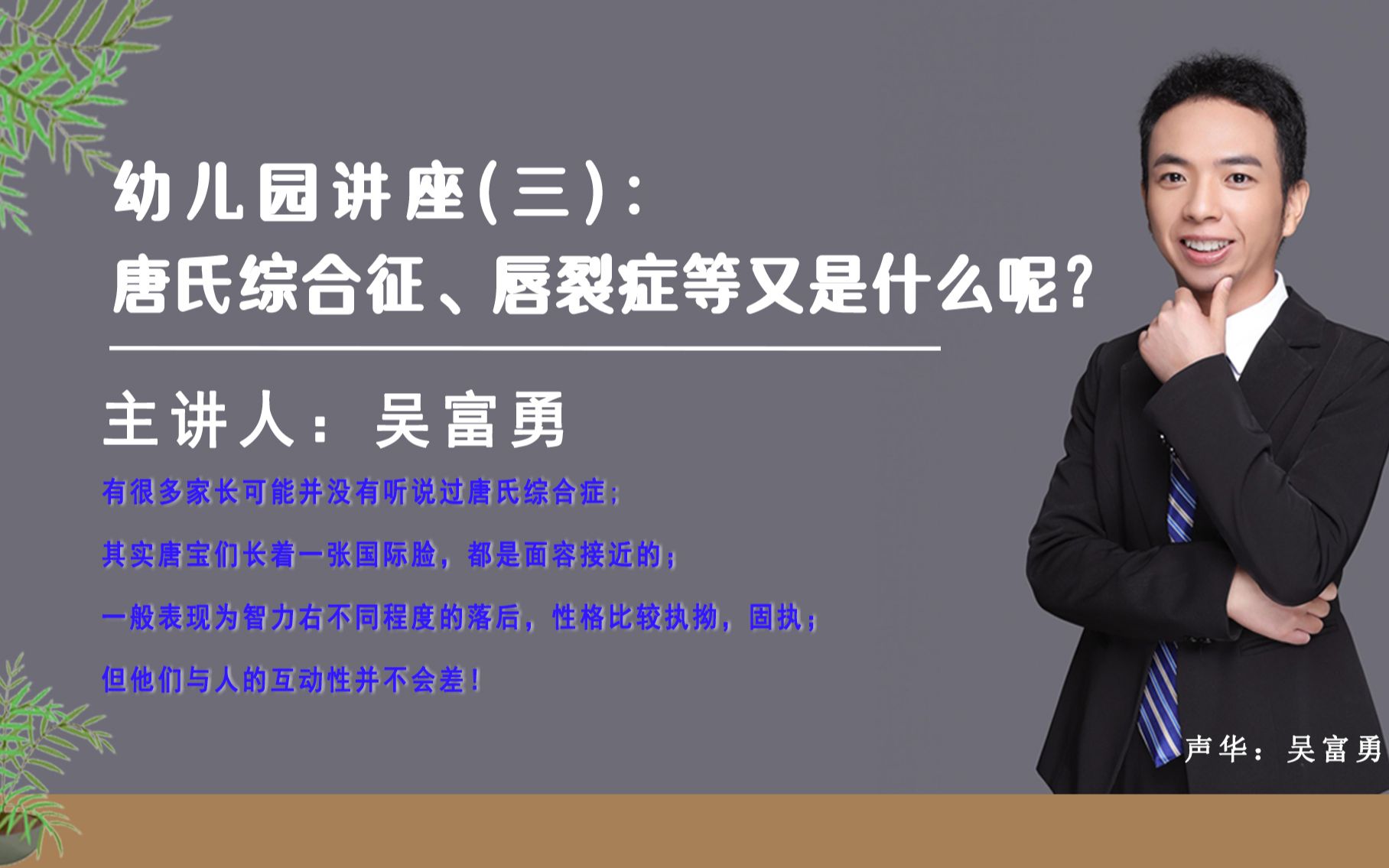 幼儿园讲座(三)：
唐氏综合征、唇裂症等又是什么呢？

主讲人：吴富勇

有很多家长可能并没有听说过唐氏综合症；

其实唐宝们长着一张国际脸，都是面容接近的；

一般表现为智力右不同程度的落后，性格比较执拗，固执；

但他们与人的互动性并不会差！

声华：吴富勇